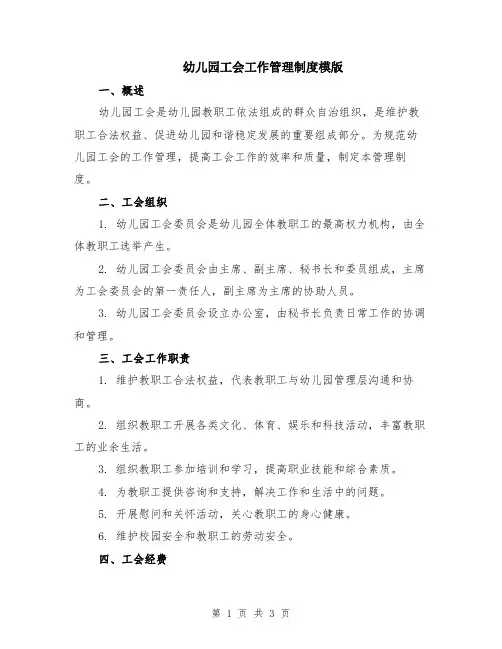 幼儿园工会工作管理制度模版

一、概述

幼儿园工会是幼儿园教职工依法组成的群众自治组织，是维护教职工合法权益、促进幼儿园和谐稳定发展的重要组成部分。为规范幼儿园工会的工作管理，提高工会工作的效率和质量，制定本管理制度。

二、工会组织

1. 幼儿园工会委员会是幼儿园全体教职工的最高权力机构，由全体教职工选举产生。

2. 幼儿园工会委员会由主席、副主席、秘书长和委员组成，主席为工会委员会的第一责任人，副主席为主席的协助人员。

3. 幼儿园工会委员会设立办公室，由秘书长负责日常工作的协调和管理。

三、工会工作职责

1. 维护教职工合法权益，代表教职工与幼儿园管理层沟通和协商。

2. 组织教职工开展各类文化、体育、娱乐和科技活动，丰富教职工的业余生活。

3. 组织教职工参加培训和学习，提高职业技能和综合素质。

4. 为教职工提供咨询和支持，解决工作和生活中的问题。

5. 开展慰问和关怀活动，关心教职工的身心健康。

6. 维护校园安全和教职工的劳动安全。

四、工会经费

第 1 页 共 3 页